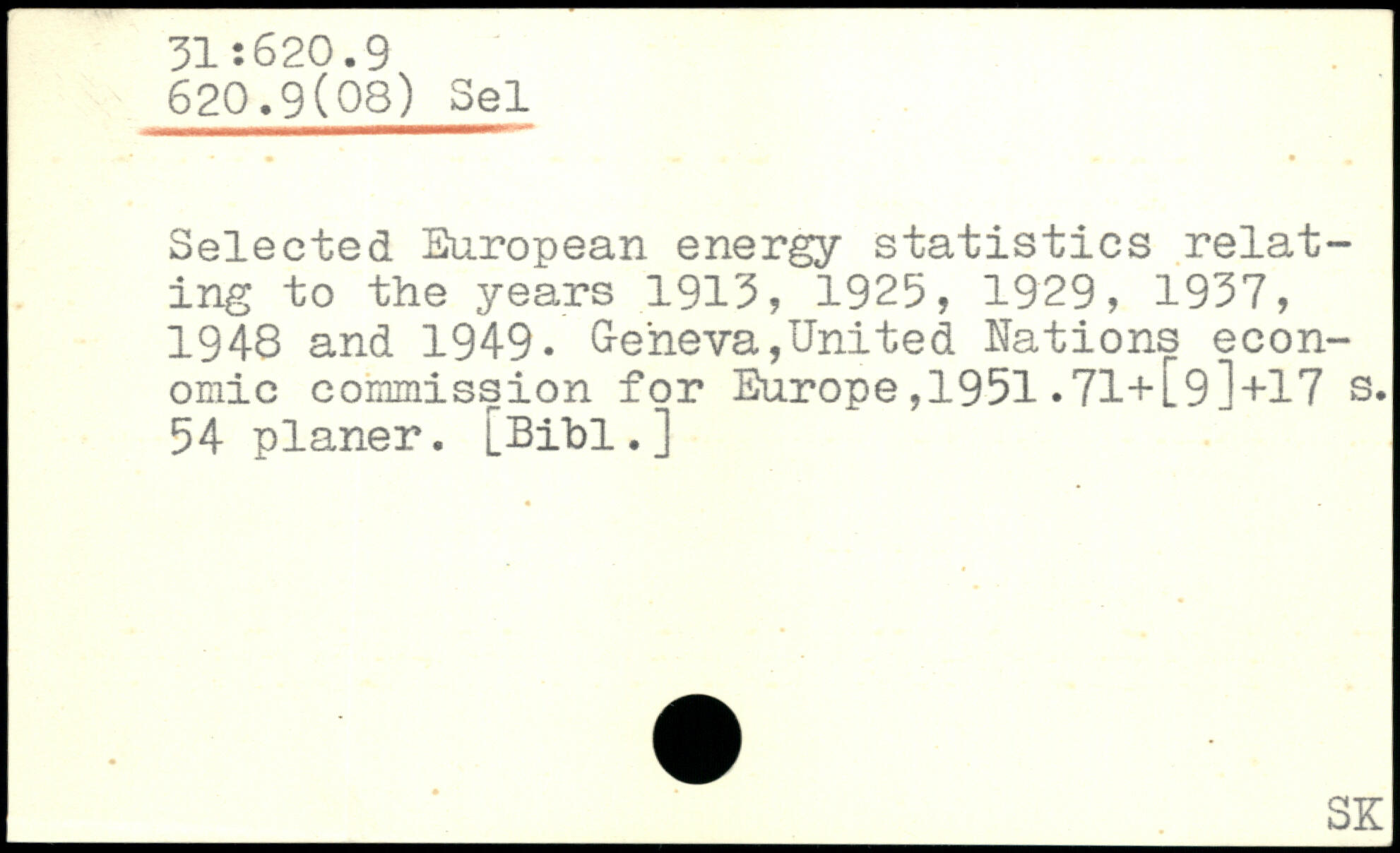 31:620.9
620.9(08) Sel

Selected European energy statistics relating to the years 1913, 1925, 1929, 1937, 1948 and 1949. Geneva,United Nations economic commission for Europe,1951.71+[9]+17 s. 54 planer. [Bibl.]

SK